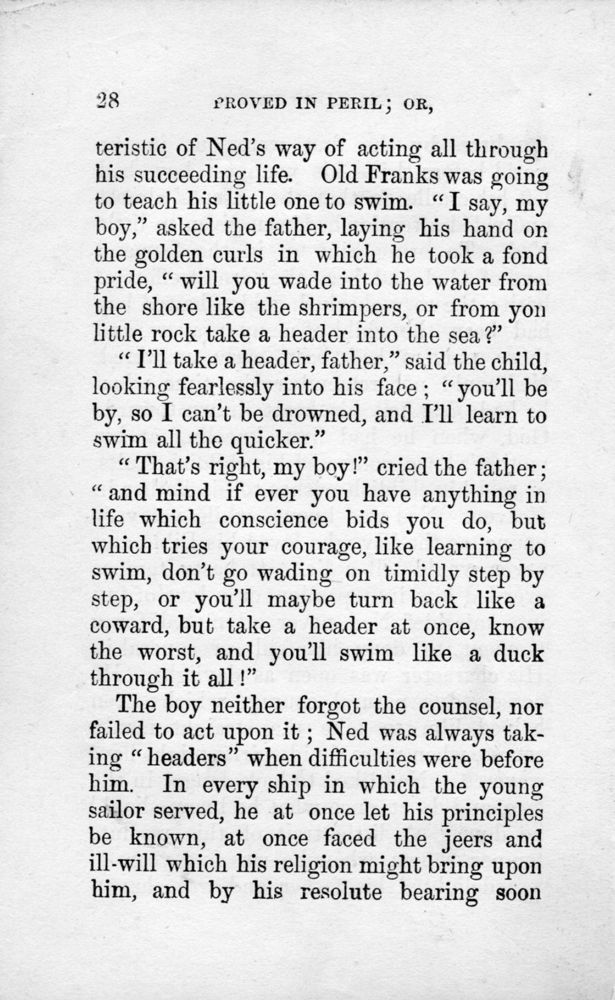 28 PROVED IN PERIL; OR,

teristic of Ned's way of acting all through his succeeding life. Old Franks was going to teach his little one to swim. "I say, my boy," asked the father, laying his hand on the golden curls in which he took a fond pride, "will you wade into the water from the shore like the shrimpers, or from yon little rock take a header into the sea?"

"I'll take a header, father," said the child, looking fearlessly into his face; "you'll be by, so I can't be drowned, and I'll learn to swim all the quicker."

"That's right, my boy!" cried the father; "and mind if ever you have anything in life which conscience bids you do, but which tries your courage, like learning to swim, don't go wading on timidly step by step, or you'll maybe turn back like a coward, but take a header at once, know the worst, and you'll swim like a duck through it all!"

The boy neither forgot the counsel, nor failed to act upon it; Ned was always taking "headers" when difficulties were before him. In every ship in which the young sailor served, he at once let his principles be known, at once faced the jeers and ill-will which his religion might bring upon him, and by his resolute bearing soon